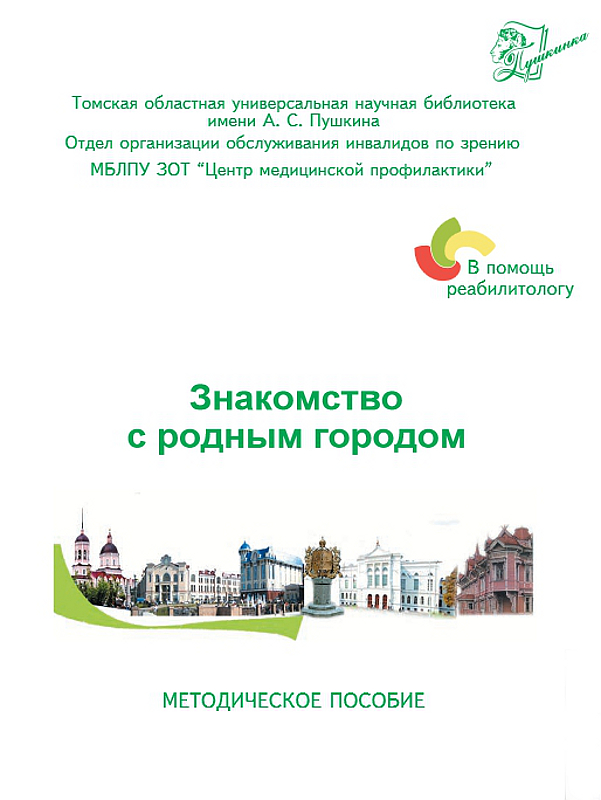 Пушкинка

Томская областная универсальная научная библиотека имени А. С. Пушкина
Отдел организации обслуживания инвалидов по зрению
МБЛПУ ЗОТ "Центр медицинской профилактики"

В помощь реабилитологу

Знакомство с родным городом

МЕТОДИЧЕСКОЕ ПОСОБИЕ